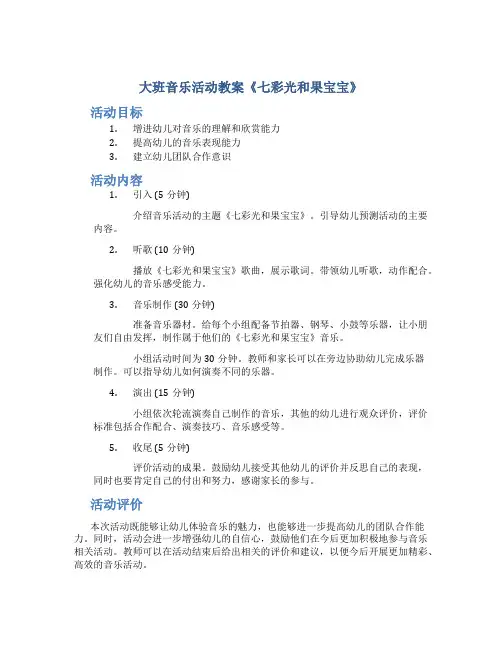 大班音乐活动教案《七彩光和果宝宝》

活动目标

1. 增进幼儿对音乐的理解和欣赏能力
2. 提高幼儿的音乐表现能力
3. 建立幼儿团队合作意识

活动内容

1. 引入 (5 分钟)

介绍音乐活动的主题《七彩光和果宝宝》。引导幼儿预测活动的主要内容。

2. 听歌 (10 分钟)

播放《七彩光和果宝宝》歌曲，展示歌词。带领幼儿听歌，动作配合。强化幼儿的音乐感受能力。

3. 音乐制作 (30 分钟)

准备音乐器材。给每个小组配备节拍器、钢琴、小鼓等乐器，让小朋友们自由发挥，制作属于他们的《七彩光和果宝宝》音乐。

小组活动时间为 30 分钟。教师和家长可以在旁边协助幼儿完成乐器制作。可以指导幼儿如何演奏不同的乐器。

4. 演出 (15 分钟)

小组依次轮流演奏自己制作的音乐，其他的幼儿进行观众评价，评价标准包括合作配合、演奏技巧、音乐感受等。

5. 收尾 (5 分钟)

评价活动的成果。鼓励幼儿接受其他幼儿的评价并反思自己的表现，同时也要肯定自己的付出和努力，感谢家长的参与。

活动评价

本次活动既能够让幼儿体验音乐的魅力，也能够进一步提高幼儿的团队合作能力。同时，活动会进一步增强幼儿的自信心，鼓励他们在今后更加积极地参与音乐相关活动。教师可以在活动结束后给出相关的评价和建议，以便今后开展更加精彩、高效的音乐活动。